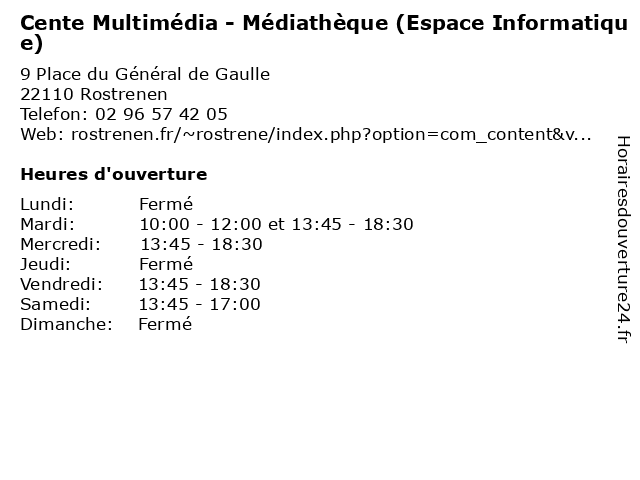 Cente Multimédia - Médiathèque (Espace Informatique)

9 Place du Général de Gaulle
22110 Rostrenen
Telefon: 02 96 57 42 05
Web: rostrenen.fr/~rostrene/index.php?option=com_content&v...

Heures d'ouverture

| | |
|---|---|
| Lundi: | Fermé |
| Mardi: | 10:00 - 12:00 et 13:45 - 18:30 |
| Mercredi: | 13:45 - 18:30 |
| Jeudi: | Fermé |
| Vendredi: | 13:45 - 18:30 |
| Samedi: | 13:45 - 17:00 |
| Dimanche: | Fermé |

Horairesdouverture24.fr